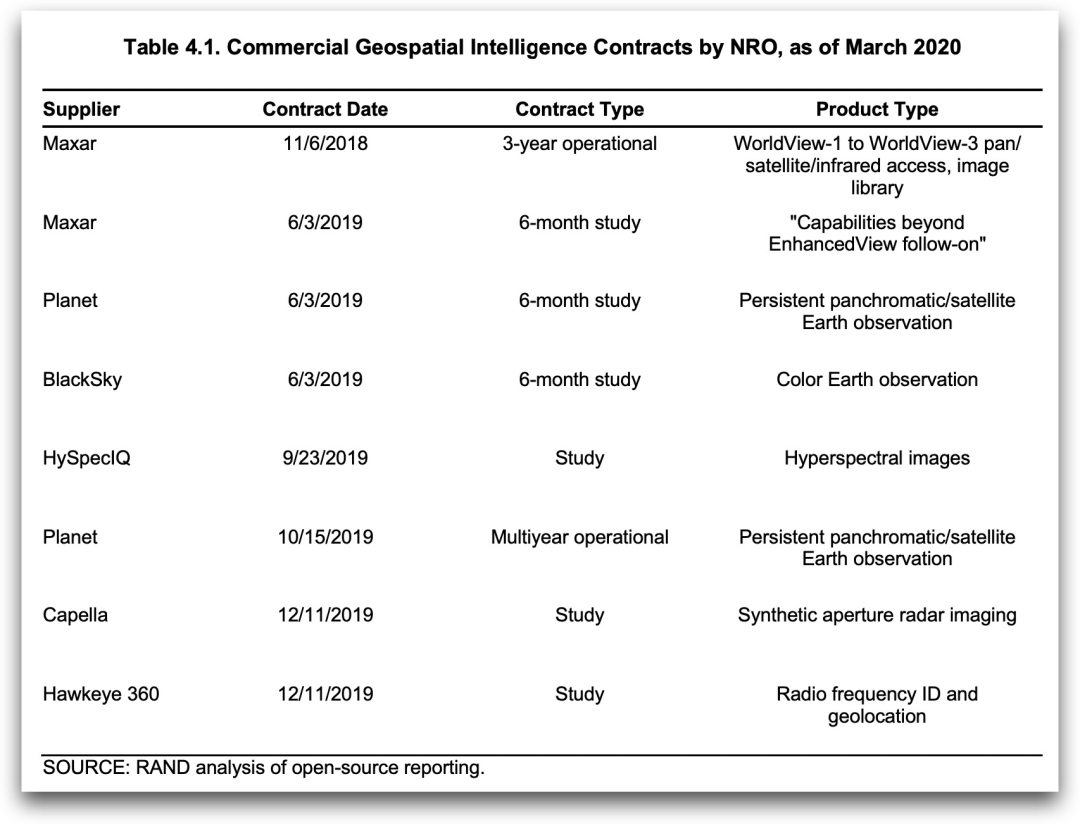 Table 4.1. Commercial Geospatial Intelligence Contracts by NRO, as of March 2020

| Supplier | Contract Date | Contract Type | Product Type |
|---|---|---|---|
| Maxar | 11/6/2018 | 3-year operational | WorldView-1 to WorldView-3 pan/ satellite/infrared access, image library |
| Maxar | 6/3/2019 | 6-month study | "Capabilities beyond EnhancedView follow-on" |
| Planet | 6/3/2019 | 6-month study | Persistent panchromatic/satellite Earth observation |
| BlackSky | 6/3/2019 | 6-month study | Color Earth observation |
| HySpecIQ | 9/23/2019 | Study | Hyperspectral images |
| Planet | 10/15/2019 | Multiyear operational | Persistent panchromatic/satellite Earth observation |
| Capella | 12/11/2019 | Study | Synthetic aperture radar imaging |
| Hawkeye 360 | 12/11/2019 | Study | Radio frequency ID and geolocation |

SOURCE: RAND analysis of open-source reporting.